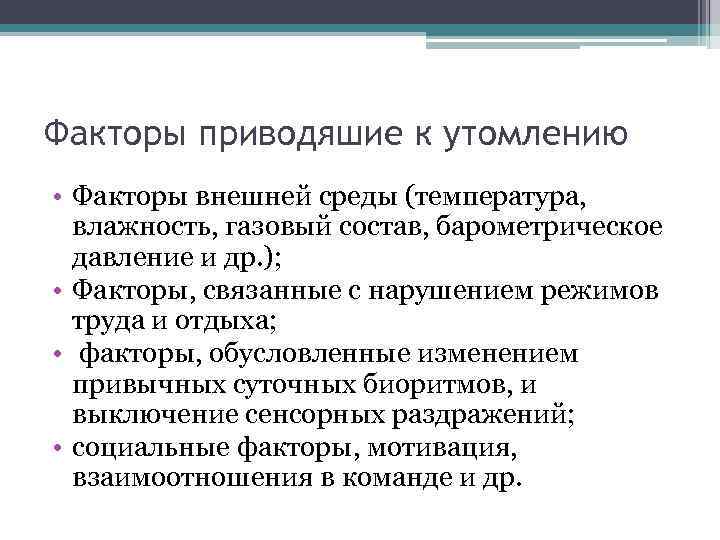 Факторы приводяшие к утомлению

• Факторы внешней среды (температура, влажность, газовый состав, барометрическое давление и др.);
• Факторы, связанные с нарушением режимов труда и отдыха;
• факторы, обусловленные изменением привычных суточных биоритмов, и выключение сенсорных раздражений;
• социальные факторы, мотивация, взаимоотношения в команде и др.